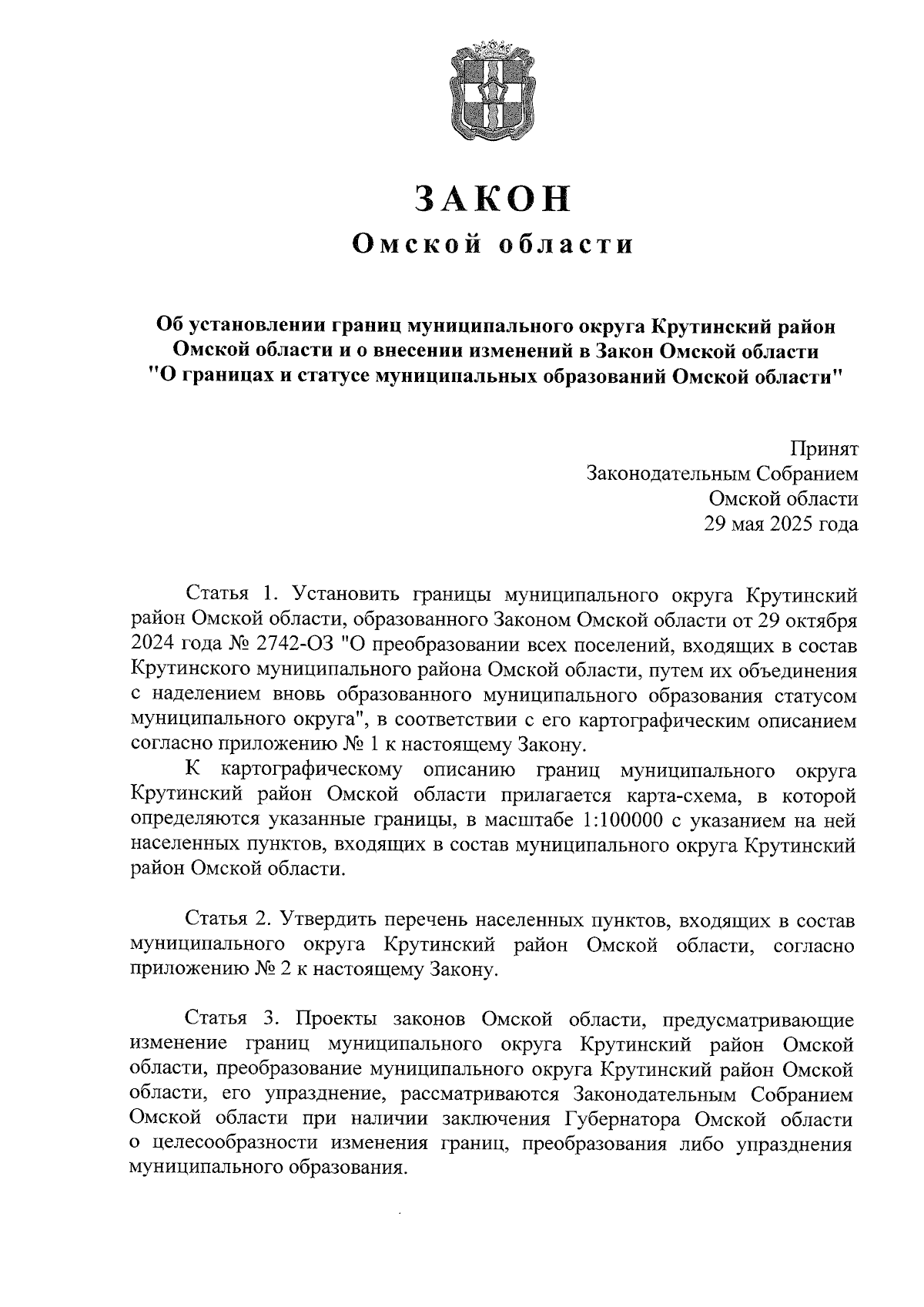 ЗАКОН
Омской области

Об установлении границ муниципального округа Крутинский район Омской области и о внесении изменений в Закон Омской области "О границах и статусе муниципальных образований Омской области"

Принят
Законодательным Собранием
Омской области
29 мая 2025 года

Статья 1. Установить границы муниципального округа Крутинский район Омской области, образованного Законом Омской области от 29 октября 2024 года № 2742-ОЗ "О преобразовании всех поселений, входящих в состав Крутинского муниципального района Омской области, путем их объединения с наделением вновь образованного муниципального образования статусом муниципального округа", в соответствии с его картографическим описанием согласно приложению № 1 к настоящему Закону.

К картографическому описанию границ муниципального округа Крутинский район Омской области прилагается карта-схема, в которой определяются указанные границы, в масштабе 1:100000 с указанием на ней населенных пунктов, входящих в состав муниципального округа Крутинский район Омской области.

Статья 2. Утвердить перечень населенных пунктов, входящих в состав муниципального округа Крутинский район Омской области, согласно приложению № 2 к настоящему Закону.

Статья 3. Проекты законов Омской области, предусматривающие изменение границ муниципального округа Крутинский район Омской области, преобразование муниципального округа Крутинский район Омской области, его упразднение, рассматриваются Законодательным Собранием Омской области при наличии заключения Губернатора Омской области о целесообразности изменения границ, преобразования либо упразднения муниципального образования.